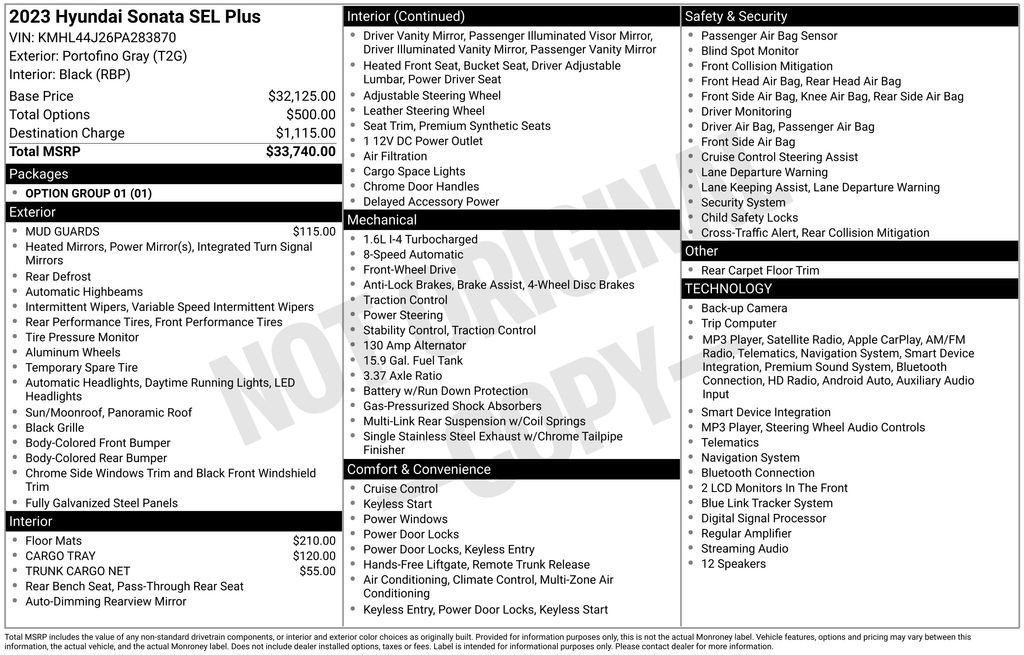 2023 Hyundai Sonata SEL Plus
VIN: KMHL44J26PA283870
Exterior: Portofino Gray (T2G)
Interior: Black (RBP)

| Base Price | $32,125.00 |
|---|---|
| Total Options | $500.00 |
| Destination Charge | $1,115.00 |
| Total MSRP | $33,740.00 |

Packages
- OPTION GROUP 01 (01)

Exterior
- MUD GUARDS $115.00
- Heated Mirrors, Power Mirror(s), Integrated Turn Signal Mirrors
- Rear Defrost
- Automatic Highbeams
- Intermittent Wipers, Variable Speed Intermittent Wipers
- Rear Performance Tires, Front Performance Tires
- Tire Pressure Monitor
- Aluminum Wheels
- Temporary Spare Tire
- Automatic Headlights, Daytime Running Lights, LED Headlights
- Sun/Moonroof, Panoramic Roof
- Black Grille
- Body-Colored Front Bumper
- Body-Colored Rear Bumper
- Chrome Side Windows Trim and Black Front Windshield Trim
- Fully Galvanized Steel Panels

Interior
- Floor Mats $210.00
- CARGO TRAY $120.00
- TRUNK CARGO NET $55.00
- Rear Bench Seat, Pass-Through Rear Seat
- Auto-Dimming Rearview Mirror

Interior (Continued)
- Driver Vanity Mirror, Passenger Illuminated Visor Mirror, Driver Illuminated Vanity Mirror, Passenger Vanity Mirror
- Heated Front Seat, Bucket Seat, Driver Adjustable Lumbar, Power Driver Seat
- Adjustable Steering Wheel
- Leather Steering Wheel
- Seat Trim, Premium Synthetic Seats
- 1 12V DC Power Outlet
- Air Filtration
- Cargo Space Lights
- Chrome Door Handles
- Delayed Accessory Power

Mechanical
- 1.6L I-4 Turbocharged
- 8-Speed Automatic
- Front-Wheel Drive
- Anti-Lock Brakes, Brake Assist, 4-Wheel Disc Brakes
- Traction Control
- Power Steering
- Stability Control, Traction Control
- 130 Amp Alternator
- 15.9 Gal. Fuel Tank
- 3.37 Axle Ratio
- Battery w/Run Down Protection
- Gas-Pressurized Shock Absorbers
- Multi-Link Rear Suspension w/Coil Springs
- Single Stainless Steel Exhaust w/Chrome Tailpipe Finisher

Comfort & Convenience
- Cruise Control
- Keyless Start
- Power Windows
- Power Door Locks
- Power Door Locks, Keyless Entry
- Hands-Free Liftgate, Remote Trunk Release
- Air Conditioning, Climate Control, Multi-Zone Air Conditioning
- Keyless Entry, Power Door Locks, Keyless Start

Safety & Security
- Passenger Air Bag Sensor
- Blind Spot Monitor
- Front Collision Mitigation
- Front Head Air Bag, Rear Head Air Bag
- Front Side Air Bag, Knee Air Bag, Rear Side Air Bag
- Driver Monitoring
- Driver Air Bag, Passenger Air Bag
- Front Side Air Bag
- Cruise Control Steering Assist
- Lane Departure Warning
- Lane Keeping Assist, Lane Departure Warning
- Security System
- Child Safety Locks
- Cross-Traffic Alert, Rear Collision Mitigation

Other
- Rear Carpet Floor Trim

TECHNOLOGY
- Back-up Camera
- Trip Computer
- MP3 Player, Satellite Radio, Apple CarPlay, AM/FM Radio, Telematics, Navigation System, Smart Device Integration, Premium Sound System, Bluetooth Connection, HD Radio, Android Auto, Auxiliary Audio Input
- Smart Device Integration
- MP3 Player, Steering Wheel Audio Controls
- Telematics
- Navigation System
- Bluetooth Connection
- 2 LCD Monitors In The Front
- Blue Link Tracker System
- Digital Signal Processor
- Regular Amplifier
- Streaming Audio
- 12 Speakers

NOT ORIGINAL COPY

Total MSRP includes the value of any non-standard drivetrain components, or interior and exterior color choices as originally built. Provided for information purposes only, this is not the actual Monroney label. Vehicle features, options and pricing may vary between this information, the actual vehicle, and the actual Monroney label. Does not include dealer installed options, taxes or fees. Label is intended for informational purposes only. Please contact dealer for more information.